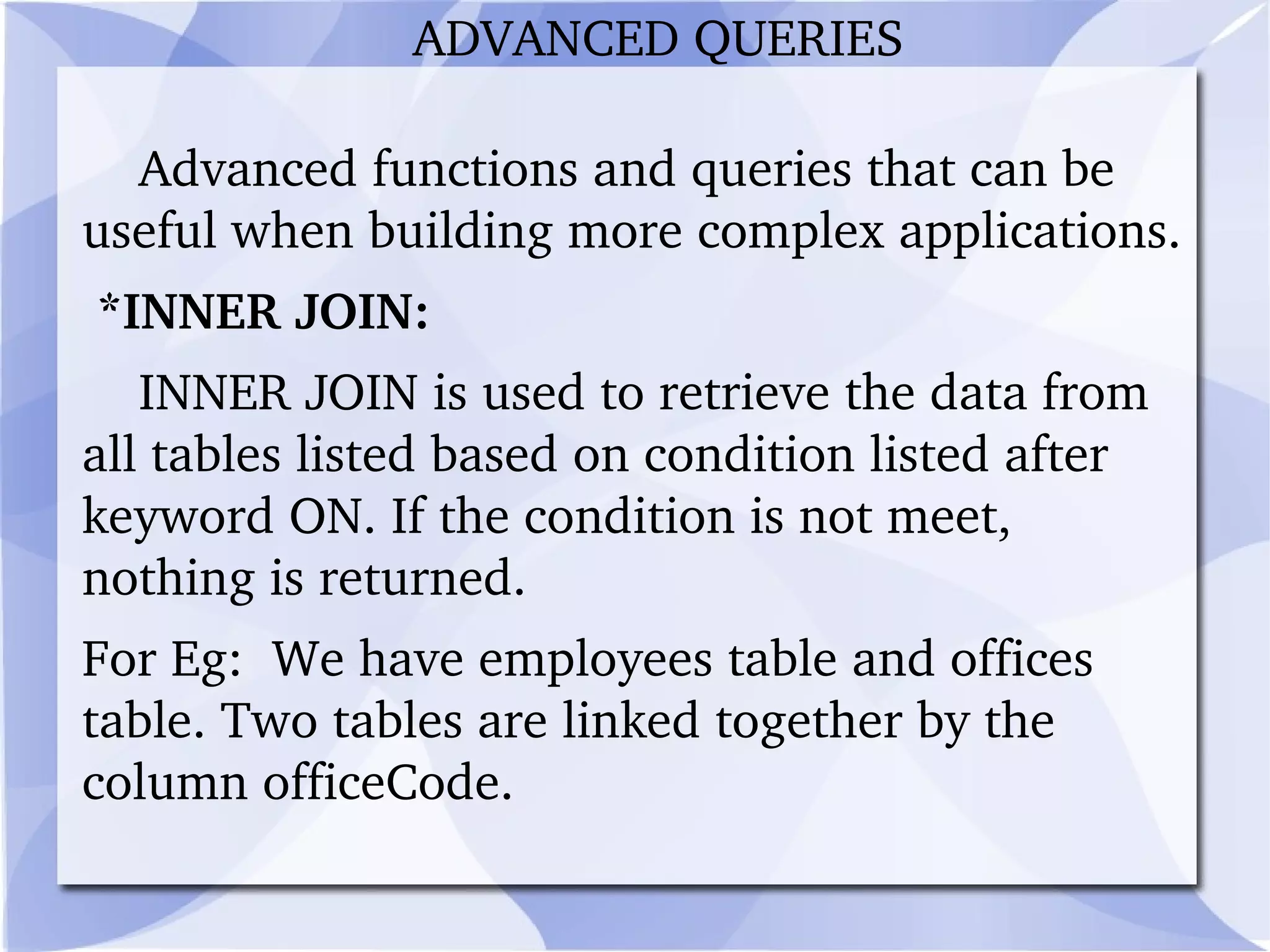 ADVANCED QUERIES

Advanced functions and queries that can be useful when building more complex applications.

*INNER JOIN:

INNER JOIN is used to retrieve the data from all tables listed based on condition listed after keyword ON. If the condition is not meet, nothing is returned.

For Eg:  We have employees table and offices table. Two tables are linked together by the column officeCode.